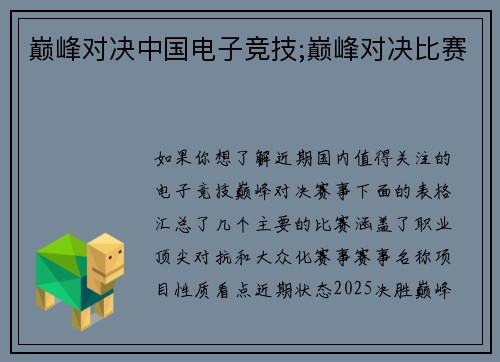 巅峰对决中国电子竞技;巅峰对决比赛

如果你想了解近期国内值得关注的电子竞技巅峰对决赛事下面的表格汇总了几个主要的比赛涵盖了职业顶尖对抗和大众化赛事赛事名称项目性质看点近期状态2025决胜巅峰